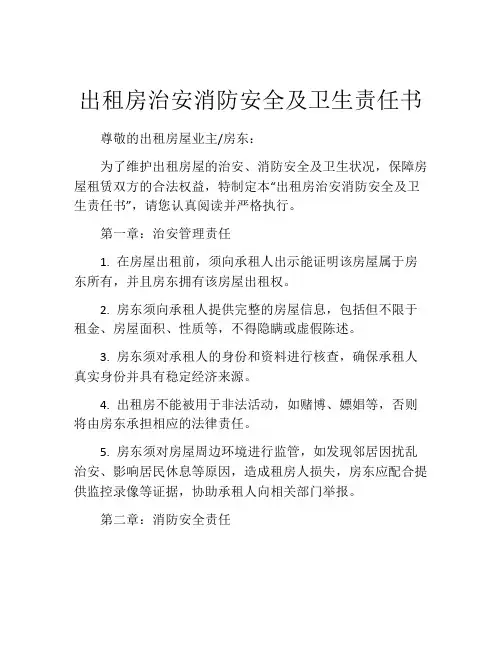 出租房治安消防安全及卫生责任书

尊敬的出租房屋业主/房东：

为了维护出租房屋的治安、消防安全及卫生状况，保障房屋租赁双方的合法权益，特制定本“出租房治安消防安全及卫生责任书”，请您认真阅读并严格执行。

第一章：治安管理责任

1. 在房屋出租前，须向承租人出示能证明该房屋属于房东所有，并且房东拥有该房屋出租权。

2. 房东须向承租人提供完整的房屋信息，包括但不限于租金、房屋面积、性质等，不得隐瞒或虚假陈述。

3. 房东须对承租人的身份和资料进行核查，确保承租人真实身份并具有稳定经济来源。

4. 出租房不能被用于非法活动，如赌博、嫖娼等，否则将由房东承担相应的法律责任。

5. 房东须对房屋周边环境进行监管，如发现邻居因扰乱治安、影响居民休息等原因，造成租房人损失，房东应配合提供监控录像等证据，协助承租人向相关部门举报。

第二章：消防安全责任